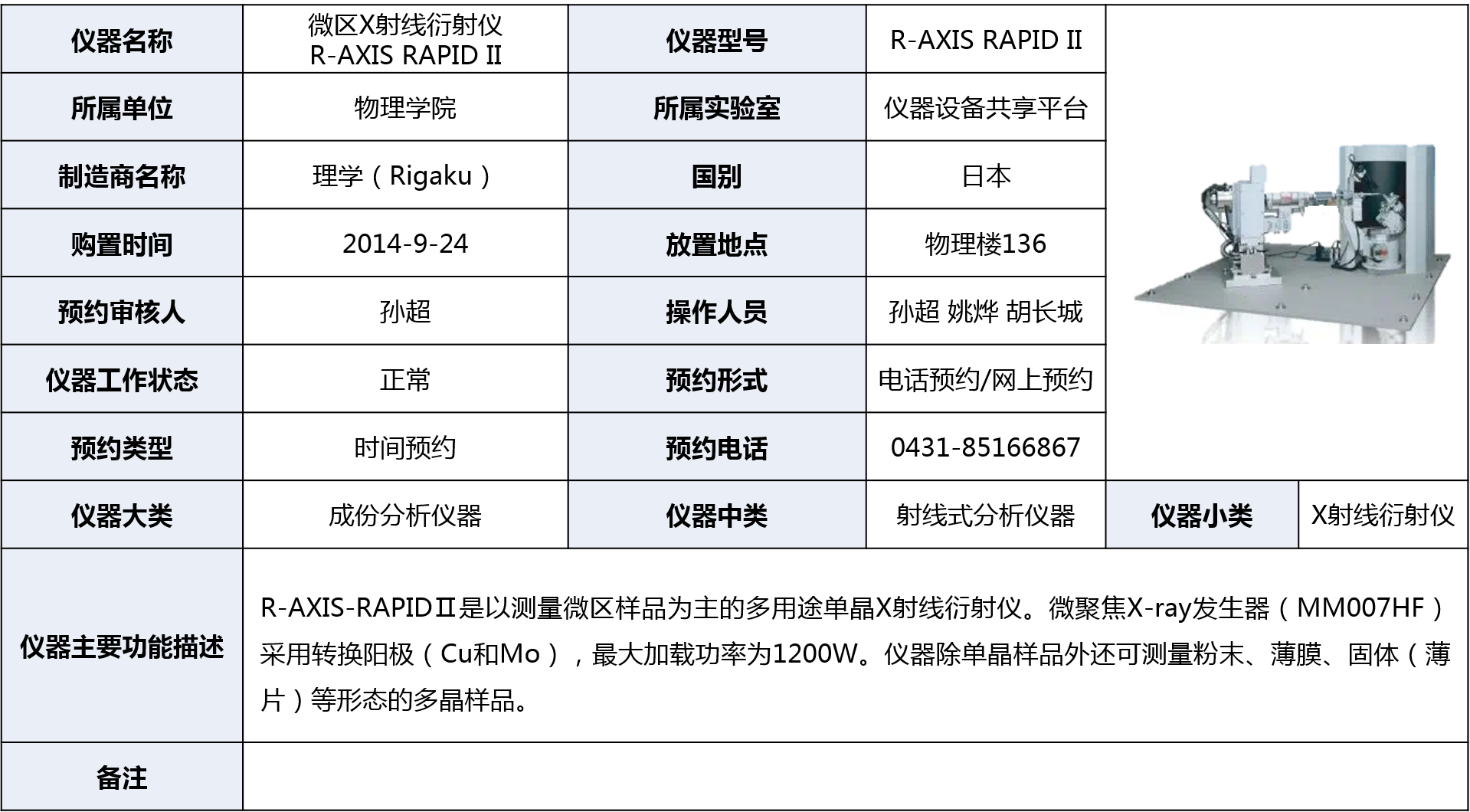 | 仪器名称 | 微区X射线衍射仪 R-AXIS RAPID II | 仪器型号 | R-AXIS RAPID II | | |
|---|---|---|---|---|---|
| 所属单位 | 物理学院 | 所属实验室 | 仪器设备共享平台 | | |
| 制造商名称 | 理学（Rigaku） | 国别 | 日本 | | |
| 购置时间 | 2014-9-24 | 放置地点 | 物理楼136 | | |
| 预约审核人 | 孙超 | 操作人员 | 孙超 姚烨 胡长城 | | |
| 仪器工作状态 | 正常 | 预约形式 | 电话预约/网上预约 | | |
| 预约类型 | 时间预约 | 预约电话 | 0431-85166867 | | |
| 仪器大类 | 成份分析仪器 | 仪器中类 | 射线式分析仪器 | 仪器小类 | X射线衍射仪 |
| 仪器主要功能描述 | R-AXIS-RAPIDⅡ是以测量微区样品为主的多用途单晶X射线衍射仪。微聚焦X-ray发生器（MM007HF）采用转换阳极（Cu和Mo），最大加载功率为1200W。仪器除单晶样品外还可测量粉末、薄膜、固体（薄片）等形态的多晶样品。 | | | | |
| 备注 | | | | | |